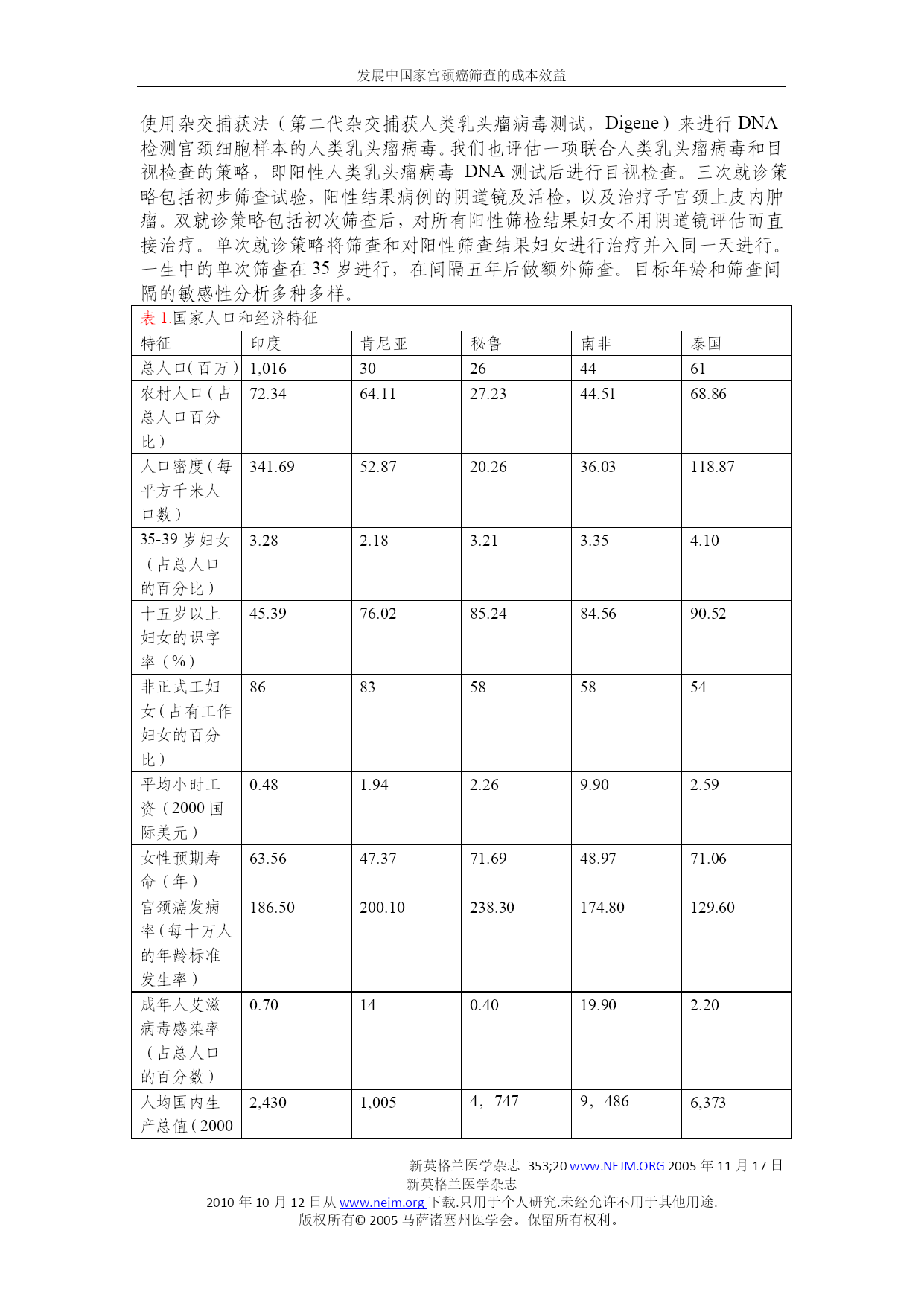 发展中国家宫颈癌筛查的成本效益

使用杂交捕获法（第二代杂交捕获人类乳头瘤病毒测试，Digene）来进行 DNA 检测宫颈细胞样本的人类乳头瘤病毒。我们也评估一项联合人类乳头瘤病毒和目视检查的策略，即阳性人类乳头瘤病毒 DNA 测试后进行目视检查。三次就诊策略包括初步筛查试验，阳性结果病例的阴道镜及活检，以及治疗子宫颈上皮内肿瘤。双就诊策略包括初次筛查后，对所有阳性筛检结果妇女不用阴道镜评估而直接治疗。单次就诊策略将筛查和对阳性筛查结果妇女进行治疗并入同一天进行。一生中的单次筛查在 35 岁进行，在间隔五年后做额外筛查。目标年龄和筛查间隔的敏感性分析多种多样。

表 1.国家人口和经济特征

| 特征 | 印度 | 肯尼亚 | 秘鲁 | 南非 | 泰国 |
|---|---|---|---|---|---|
| 总人口(百万) | 1,016 | 30 | 26 | 44 | 61 |
| 农村人口(占总人口百分比) | 72.34 | 64.11 | 27.23 | 44.51 | 68.86 |
| 人口密度(每平方千米人口数) | 341.69 | 52.87 | 20.26 | 36.03 | 118.87 |
| 35-39 岁妇女（占总人口的百分比） | 3.28 | 2.18 | 3.21 | 3.35 | 4.10 |
| 十五岁以上妇女的识字率（%） | 45.39 | 76.02 | 85.24 | 84.56 | 90.52 |
| 非正式工妇女(占有工作妇女的百分比) | 86 | 83 | 58 | 58 | 54 |
| 平均小时工资（2000 国际美元） | 0.48 | 1.94 | 2.26 | 9.90 | 2.59 |
| 女性预期寿命（年） | 63.56 | 47.37 | 71.69 | 48.97 | 71.06 |
| 宫颈癌发病率(每十万人的年龄标准发生率) | 186.50 | 200.10 | 238.30 | 174.80 | 129.60 |
| 成年人艾滋病毒感染率（占总人口的百分数） | 0.70 | 14 | 0.40 | 19.90 | 2.20 |
| 人均国内生产总值(2000 | 2,430 | 1,005 | 4，747 | 9，486 | 6,373 |

新英格兰医学杂志 353;20 www.NEJM.ORG 2005 年 11 月 17 日
新英格兰医学杂志
2010 年 10 月 12 日从 www.nejm.org 下载.只用于个人研究.未经允许不用于其他用途.
版权所有© 2005 马萨诸塞州医学会。保留所有权利。